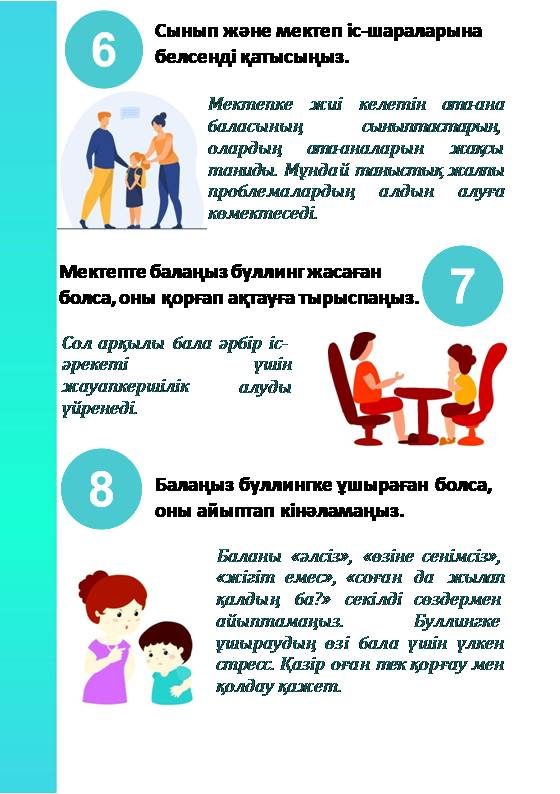 6

Сынып және мектеп іс-шараларына белсенді қатысыңыз.

Мектепке жиі келетін ата-ана баласының сыныптастарын, олардың ата-аналарын жақсы таниды. Мұндай таныстық жалпы проблемалардың алдын алуға көмектеседі.

Мектепте балаңыз буллинг жасаған болса, оны қорғап ақтауға тырыспаңыз.

7

Сол арқылы бала әрбір іс-әрекеті үшін жауапкершілік алуды үйренеді.

8

Балаңыз буллингке ұшыраған болса, оны айыптап кінәламаңыз.

Баланы «әлсіз», «өзіне сенімсіз», «жігіт емес», «соған да жылап қалдың ба?» секілді сөздермен айыптамаңыз. Буллингке ұшыраудың өзі бала үшін үлкен стресс. Қазір оған тек қорғау мен қолдау қажет.